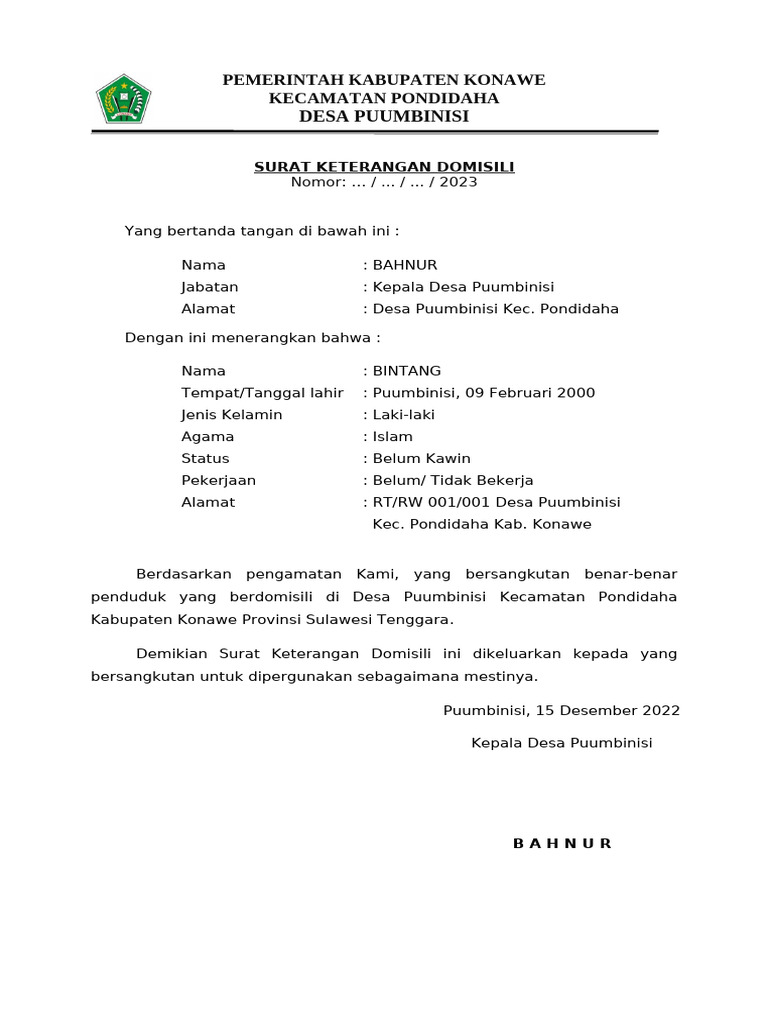 PEMERINTAH KABUPATEN KONAWE
KECAMATAN PONDIDAHA
DESA PUUMBINISI

SURAT KETERANGAN DOMISILI
Nomor: ... / ... / ... / 2023

Yang bertanda tangan di bawah ini :

Nama : BAHNUR
Jabatan : Kepala Desa Puumbinisi
Alamat : Desa Puumbinisi Kec. Pondidaha

Dengan ini menerangkan bahwa :

Nama : BINTANG
Tempat/Tanggal lahir : Puumbinisi, 09 Februari 2000
Jenis Kelamin : Laki-laki
Agama : Islam
Status : Belum Kawin
Pekerjaan : Belum/ Tidak Bekerja
Alamat : RT/RW 001/001 Desa Puumbinisi Kec. Pondidaha Kab. Konawe

Berdasarkan pengamatan Kami, yang bersangkutan benar-benar penduduk yang berdomisili di Desa Puumbinisi Kecamatan Pondidaha Kabupaten Konawe Provinsi Sulawesi Tenggara.

Demikian Surat Keterangan Domisili ini dikeluarkan kepada yang bersangkutan untuk dipergunakan sebagaimana mestinya.

Puumbinisi, 15 Desember 2022

Kepala Desa Puumbinisi

B A H N U R